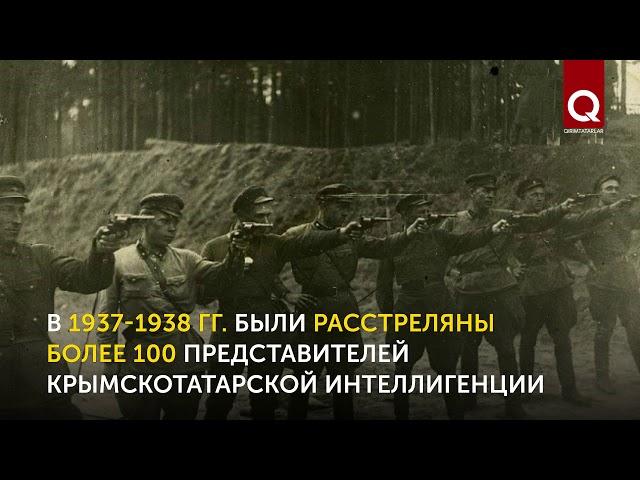 Q
QIRIMTATARLAR

В 1937-1938 ГГ. БЫЛИ РАССТРЕЛЯНЫ БОЛЕЕ 100 ПРЕДСТАВИТЕЛЕЙ КРЫМСКОТАТАРСКОЙ ИНТЕЛЛИГЕНЦИИ